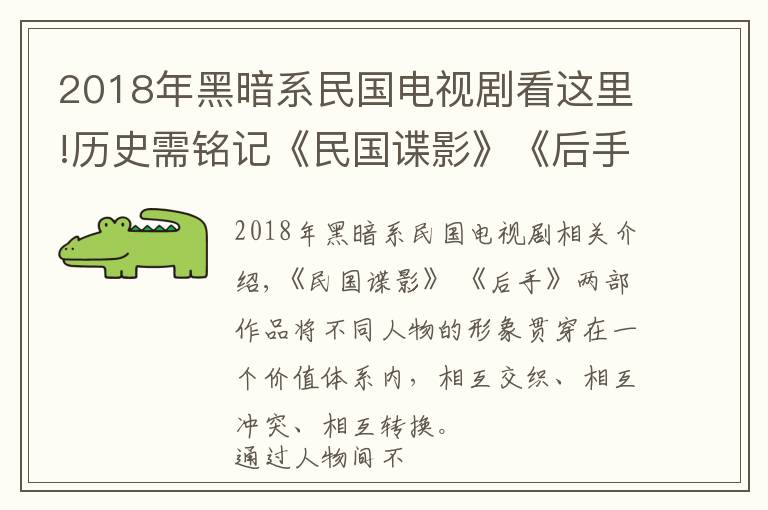 2018年黑暗系民国电视剧看这里!历史需铭记《民国谍影》《后手

2018年黑暗系民国电视剧相关介绍，《民国谍影》《后手》两部作品将不同人物的形象贯穿在一个价值体系内，相互交织、相互冲突、相互转换。
通过人物间不